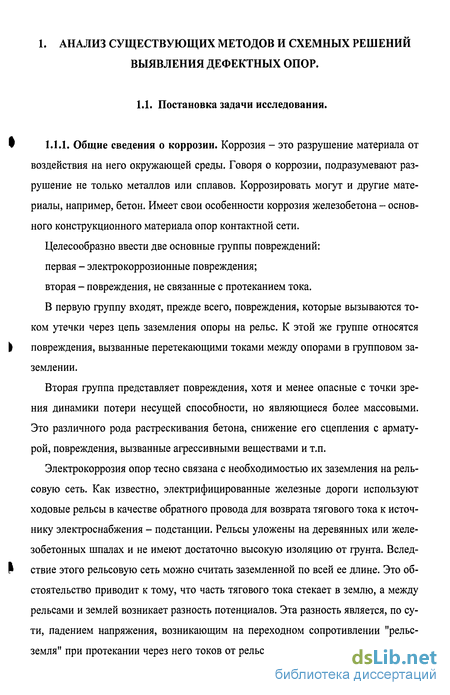 1. АНАЛИЗ СУЩЕСТВУЮЩИХ МЕТОДОВ И СХЕМНЫХ РЕШЕНИЙ ВЫЯВЛЕНИЯ ДЕФЕКТНЫХ ОПОР.

1.1. Постановка задачи исследования.

1.1.1. Общие сведения о коррозии. Коррозия – это разрушение материала от воздействия на него окружающей среды. Говоря о коррозии, подразумевают разрушение не только металлов или сплавов. Коррозировать могут и другие материалы, например, бетон. Имеет свои особенности коррозия железобетона – основного конструкционного материала опор контактной сети.

Целесообразно ввести две основные группы повреждений:

первая – электрокоррозионные повреждения;

вторая – повреждения, не связанные с протеканием тока.

В первую группу входят, прежде всего, повреждения, которые вызываются током утечки через цепь заземления опоры на рельс. К этой же группе относятся повреждения, вызванные перетекающими токами между опорами в групповом заземлении.

Вторая группа представляет повреждения, хотя и менее опасные с точки зрения динамики потери несущей способности, но являющиеся более массовыми. Это различного рода растрескивания бетона, снижение его сцепления с арматурой, повреждения, вызванные агрессивными веществами и т.п.

Электрокоррозия опор тесно связана с необходимостью их заземления на рельсовую сеть. Как известно, электрифицированные железные дороги используют ходовые рельсы в качестве обратного провода для возврата тягового тока к источнику электроснабжения – подстанции. Рельсы уложены на деревянных или железобетонных шпалах и не имеют достаточно высокую изоляцию от грунта. Вследствие этого рельсовую сеть можно считать заземленной по всей ее длине. Это обстоятельство приводит к тому, что часть тягового тока стекает в землю, а между рельсами и землей возникает разность потенциалов. Эта разность является, по сути, падением напряжения, возникающим на переходном сопротивлении "рельс-земля" при протекании через него токов от рельс

dsLib.net
библиотека диссертаций